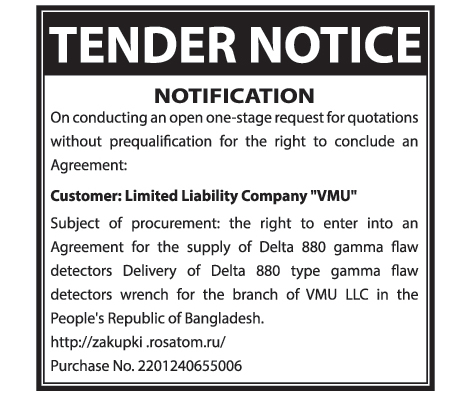 TENDER NOTICE

NOTIFICATION

On conducting an open one-stage request for quotations without prequalification for the right to conclude an Agreement:

Customer: Limited Liability Company "VMU"

Subject of procurement: the right to enter into an Agreement for the supply of Delta 880 gamma flaw detectors Delivery of Delta 880 type gamma flaw detectors wrench for the branch of VMU LLC in the People's Republic of Bangladesh.

http://zakupki .rosatom.ru/

Purchase No. 2201240655006